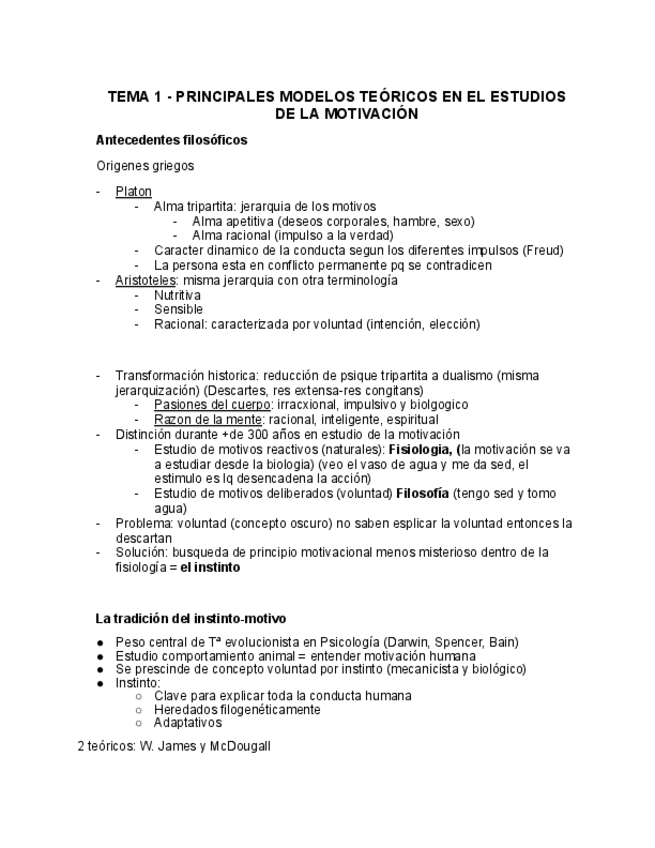 TEMA 1 - PRINCIPALES MODELOS TEÓRICOS EN EL ESTUDIOS DE LA MOTIVACIÓN

Antecedentes filosóficos

Origenes griegos

- Platon
  - Alma tripartita: jerarquia de los motivos
    - Alma apetitiva (deseos corporales, hambre, sexo)
    - Alma racional (impulso a la verdad)
  - Caracter dinamico de la conducta segun los diferentes impulsos (Freud)
  - La persona esta en conflicto permanente pq se contradicen
- Aristoteles: misma jerarquia con otra terminología
  - Nutritiva
  - Sensible
  - Racional: caracterizada por voluntad (intención, elección)

- Transformación historica: reducción de psique tripartita a dualismo (misma jerarquización) (Descartes, res extensa-res congitans)
  - Pasiones del cuerpo: irracxional, impulsivo y biolgogico
  - Razon de la mente: racional, inteligente, espiritual
- Distinción durante +de 300 años en estudio de la motivación
  - Estudio de motivos reactivos (naturales): Fisiologia, (la motivación se va a estudiar desde la biologia) (veo el vaso de agua y me da sed, el estimulo es lq desencadena la acción)
  - Estudio de motivos deliberados (voluntad) Filosofía (tengo sed y tomo agua)
- Problema: voluntad (concepto oscuro) no saben esplicar la voluntad entonces la descartan
- Solución: busqueda de principio motivacional menos misterioso dentro de la fisiología = el instinto

La tradición del instinto-motivo

● Peso central de Tª evolucionista en Psicología (Darwin, Spencer, Bain)
● Estudio comportamiento animal = entender motivación humana
● Se prescinde de concepto voluntad por instinto (mecanicista y biológico)
● Instinto:
  ○ Clave para explicar toda la conducta humana
  ○ Heredados filogenéticamente
  ○ Adaptativos

2 teóricos: W. James y McDougall